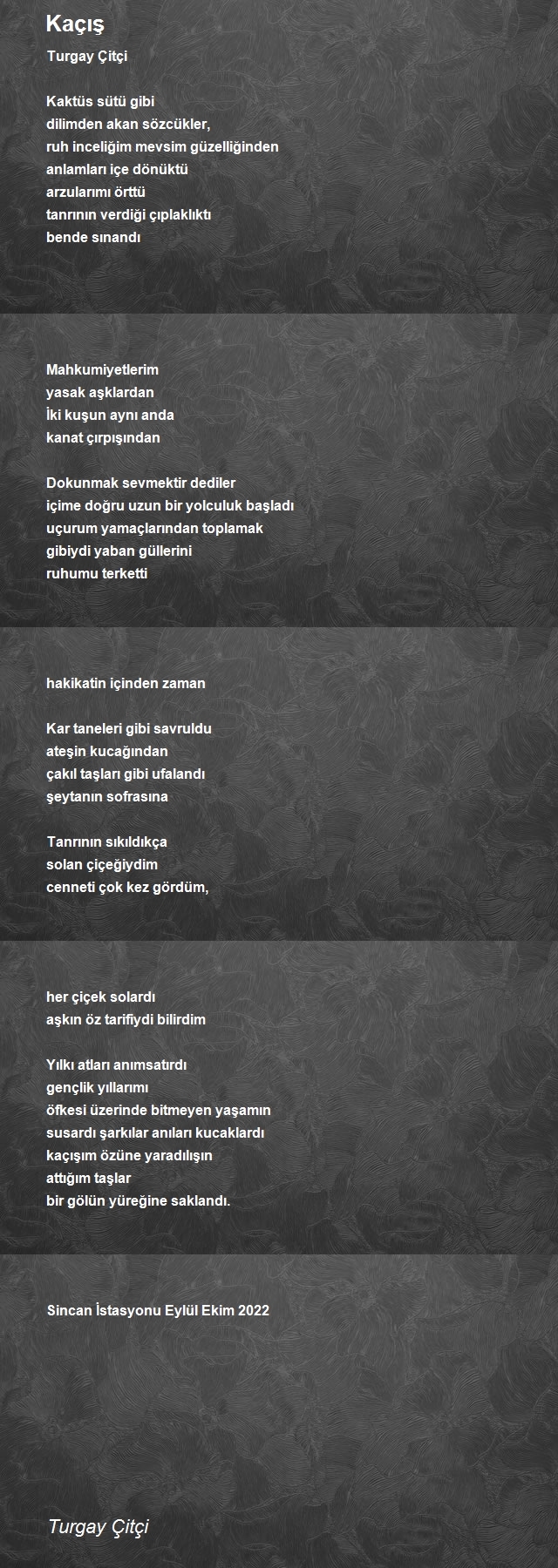 Kaçış

Turgay Çitçi

Kaktüs sütü gibi
dilimden akan sözcükler,
ruh inceliğim mevsim güzelliğinden
anlamları içe dönüktü
arzularımı örttü
tanrının verdiği çıplaklıktı
bende sınandı

Mahkumiyetlerim
yasak aşklardan
İki kuşun aynı anda
kanat çırpışından

Dokunmak sevmektir dediler
içime doğru uzun bir yolculuk başladı
uçurum yamaçlarından toplamak
gibiydi yaban güllerini
ruhumu terketti

hakikatin içinden zaman

Kar taneleri gibi savruldu
ateşin kucağından
çakıl taşları gibi ufalandı
şeytanın sofrasına

Tanrının sıkıldıkça
solan çiçeğiydim
cenneti çok kez gördüm,

her çiçek solardı
aşkın öz tarifiydi bilirdim

Yılkı atları anımsatırdı
gençlik yıllarımı
öfkesi üzerinde bitmeyen yaşamın
susardı şarkılar anıları kucaklardı
kaçışım özüne yaradılışın
attığım taşlar
bir gölün yüreğine saklandı.

Sincan İstasyonu Eylül Ekim 2022

Turgay Çitçi